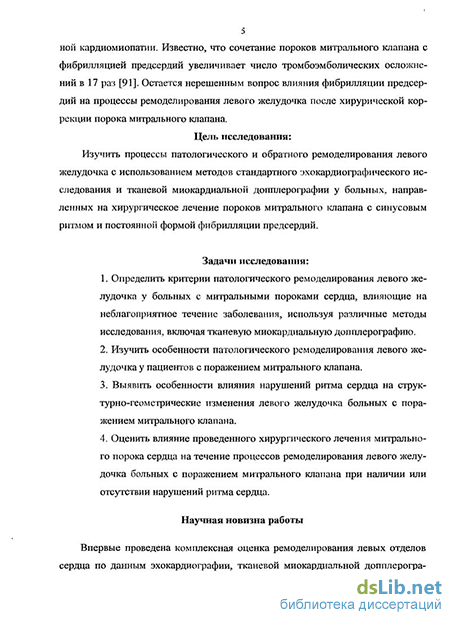 5

ной кардиомиопатии. Известно, что сочетание пороков митрального клапана с фибрилляцией предсердий увеличивает число тромбоэмболических осложнений в 17 раз [91]. Остается нерешенным вопрос влияния фибрилляции предсердий на процессы ремоделирования левого желудочка после хирургической коррекции порока митрального клапана.

Цель исследования:

Изучить процессы патологического и обратного ремоделирования левого желудочка с использованием методов стандартного эхокардиографического исследования и тканевой миокардиальной допплерографии у больных, направленных на хирургическое лечение пороков митрального клапана с синусовым ритмом и постоянной формой фибрилляции предсердий.

Задачи исследования:

1. Определить критерии патологического ремоделирования левого желудочка у больных с митральными пороками сердца, влияющие на неблагоприятное течение заболевания, используя различные методы исследования, включая тканевую миокардиальную допплерографию.

2. Изучить особенности патологического ремоделирования левого желудочка у пациентов с поражением митрального клапана.

3. Выявить особенности влияния нарушений ритма сердца на структурно-геометрические изменения левого желудочка больных с поражением митрального клапана.

4. Оценить влияние проведенного хирургического лечения митрального порока сердца на течение процессов ремоделирования левого желудочка больных с поражением митрального клапана при наличии или отсутствии нарушений ритма сердца.

Научная новизна работы

Впервые проведена комплексная оценка ремоделирования левых отделов сердца по данным эхокардиографии, тканевой миокардиальной допплерогра-

dsLib.net
библиотека диссертаций